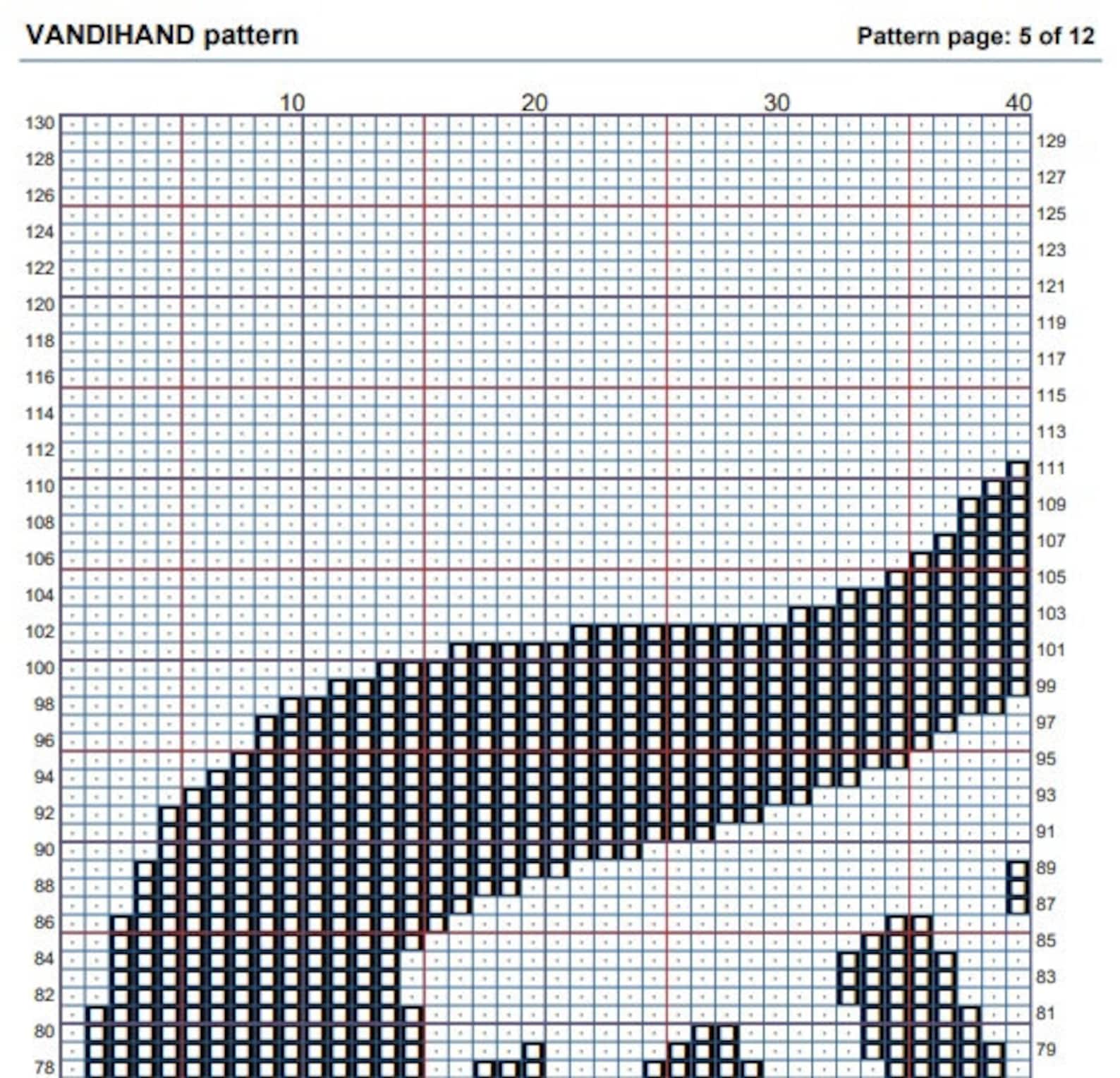 VANDIHAND pattern

Pattern page: 5 of 12

10 20 30 40

130 128 126 124 122 120 118 116 114 112 110 108 106 104 102 100 98 96 94 92 90 88 86 84 82 80 78

129 127 125 123 121 119 117 115 113 111 109 107 105 103 101 99 97 95 93 91 89 87 85 83 81 79